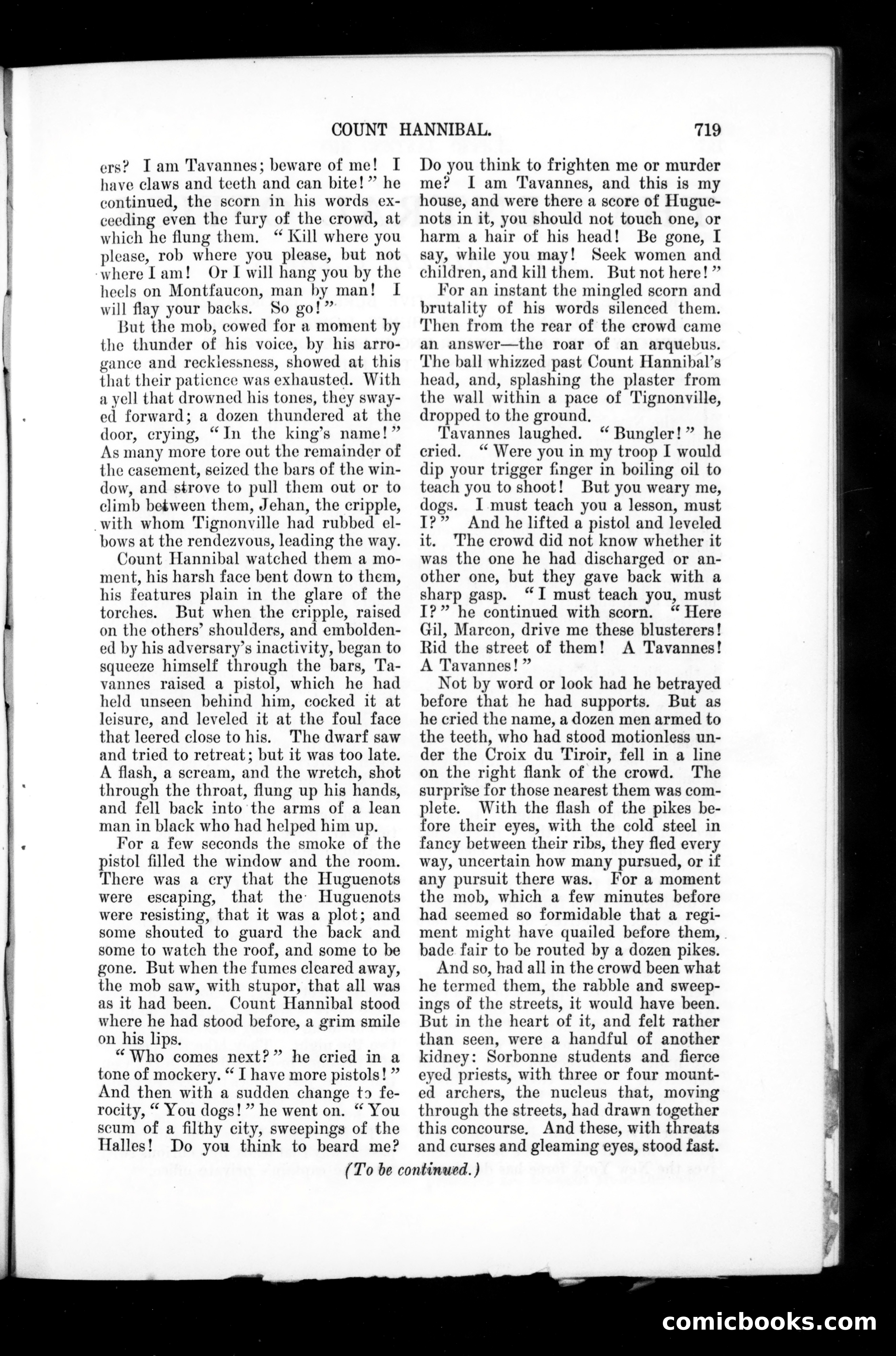 COUNT HANNIBAL. 719

ers? I am Tavannes; beware of me! I have claws and teeth and can bite!" he continued, the scorn in his words exceeding even the fury of the crowd, at which he flung them. "Kill where you please, rob where you please, but not where I am! Or I will hang you by the heels on Montfaucon, man by man! I will flay your backs. So go!"

But the mob, cowed for a moment by the thunder of his voice, by his arrogance and recklessness, showed at this that their patience was exhausted. With a yell that drowned his tones, they swayed forward; a dozen thundered at the door, crying, "In the king's name!" As many more tore out the remainder of the casement, seized the bars of the window, and strove to pull them out or to climb between them, Jehan, the cripple, with whom Tignonville had rubbed elbows at the rendezvous, leading the way.

Count Hannibal watched them a moment, his harsh face bent down to them, his features plain in the glare of the torches. But when the cripple, raised on the others' shoulders, and emboldened by his adversary's inactivity, began to squeeze himself through the bars, Tavannes raised a pistol, which he had held unseen behind him, cocked it at leisure, and leveled it at the foul face that leered close to his. The dwarf saw and tried to retreat; but it was too late. A flash, a scream, and the wretch, shot through the throat, flung up his hands, and fell back into the arms of a lean man in black who had helped him up.

For a few seconds the smoke of the pistol filled the window and the room. There was a cry that the Huguenots were escaping, that the Huguenots were resisting, that it was a plot; and some shouted to guard the back and some to watch the roof, and some to be gone. But when the fumes cleared away, the mob saw, with stupor, that all was as it had been. Count Hannibal stood where he had stood before, a grim smile on his lips.

"Who comes next?" he cried in a tone of mockery. "I have more pistols!" And then with a sudden change to ferocity, "You dogs!" he went on. "You scum of a filthy city, sweepings of the Halles! Do you think to beard me? Do you think to frighten me or murder me? I am Tavannes, and this is my house, and were there a score of Huguenots in it, you should not touch one, or harm a hair of his head! Be gone, I say, while you may! Seek women and children, and kill them. But not here!"

For an instant the mingled scorn and brutality of his words silenced them. Then from the rear of the crowd came an answer—the roar of an arquebus. The ball whizzed past Count Hannibal's head, and, splashing the plaster from the wall within a pace of Tignonville, dropped to the ground.

Tavannes laughed. "Bungler!" he cried. "Were you in my troop I would dip your trigger finger in boiling oil to teach you to shoot! But you weary me, dogs. I must teach you a lesson, must I?" And he lifted a pistol and leveled it. The crowd did not know whether it was the one he had discharged or another one, but they gave back with a sharp gasp. "I must teach you, must I?" he continued with scorn. "Here Gil, Marcon, drive me these blusterers! Rid the street of them! A Tavannes! A Tavannes!"

Not by word or look had he betrayed before that he had supports. But as he cried the name, a dozen men armed to the teeth, who had stood motionless under the Croix du Tiroir, fell in a line on the right flank of the crowd. The surprise for those nearest them was complete. With the flash of the pikes before their eyes, with the cold steel in fancy between their ribs, they fled every way, uncertain how many pursued, or if any pursuit there was. For a moment the mob, which a few minutes before had seemed so formidable that a regiment might have quailed before them, bade fair to be routed by a dozen pikes.

And so, had all in the crowd been what he termed them, the rabble and sweepings of the streets, it would have been. But in the heart of it, and felt rather than seen, were a handful of another kidney: Sorbonne students and fierce eyed priests, with three or four mounted archers, the nucleus that, moving through the streets, had drawn together this concourse. And these, with threats and curses and gleaming eyes, stood fast.

(To be continued.)

comicbooks.com